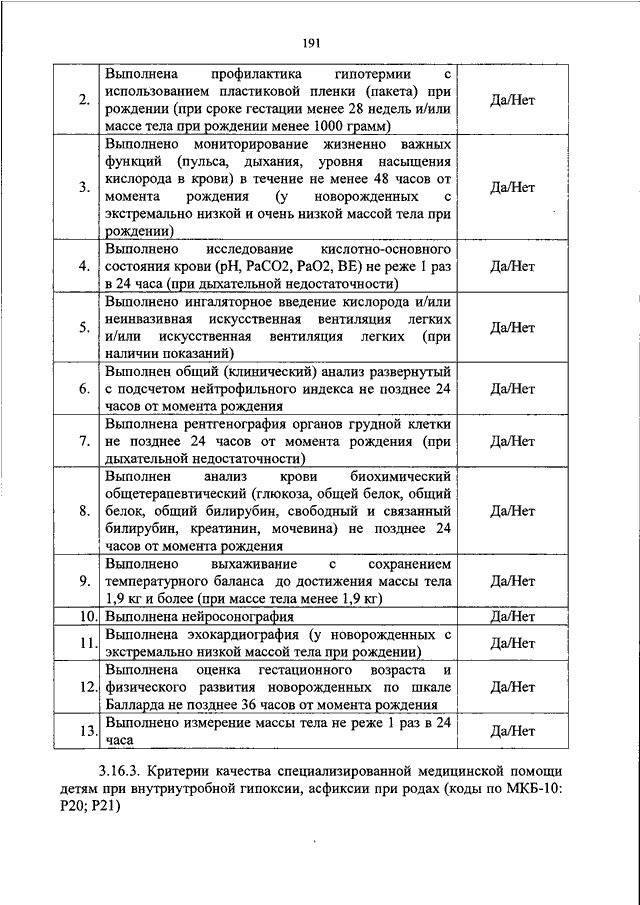 191

| | | |
|---|---|---|
| 2. | Выполнена профилактика гипотермии с использованием пластиковой пленки (пакета) при рождении (при сроке гестации менее 28 недель и/или массе тела при рождении менее 1000 грамм) | Да/Нет |
| 3. | Выполнено мониторирование жизненно важных функций (пульса, дыхания, уровня насыщения кислорода в крови) в течение не менее 48 часов от момента рождения (у новорожденных с экстремально низкой и очень низкой массой тела при рождении) | Да/Нет |
| 4. | Выполнено исследование кислотно-основного состояния крови (pH, PaCO2, PaO2, BE) не реже 1 раз в 24 часа (при дыхательной недостаточности) | Да/Нет |
| 5. | Выполнено ингаляторное введение кислорода и/или неинвазивная искусственная вентиляция легких и/или искусственная вентиляция легких (при наличии показаний) | Да/Нет |
| 6. | Выполнен общий (клинический) анализ развернутый с подсчетом нейтрофильного индекса не позднее 24 часов от момента рождения | Да/Нет |
| 7. | Выполнена рентгенография органов грудной клетки не позднее 24 часов от момента рождения (при дыхательной недостаточности) | Да/Нет |
| 8. | Выполнен анализ крови биохимический общетерапевтический (глюкоза, общей белок, общий белок, общий билирубин, свободный и связанный билирубин, креатинин, мочевина) не позднее 24 часов от момента рождения | Да/Нет |
| 9. | Выполнено выхаживание с сохранением температурного баланса до достижения массы тела 1,9 кг и более (при массе тела менее 1,9 кг) | Да/Нет |
| 10. | Выполнена нейросонография | Да/Нет |
| 11. | Выполнена эхокардиография (у новорожденных с экстремально низкой массой тела при рождении) | Да/Нет |
| 12. | Выполнена оценка гестационного возраста и физического развития новорожденных по шкале Балларда не позднее 36 часов от момента рождения | Да/Нет |
| 13. | Выполнено измерение массы тела не реже 1 раз в 24 часа | Да/Нет |

3.16.3. Критерии качества специализированной медицинской помощи детям при внутриутробной гипоксии, асфиксии при родах (коды по МКБ-10: P20; P21)